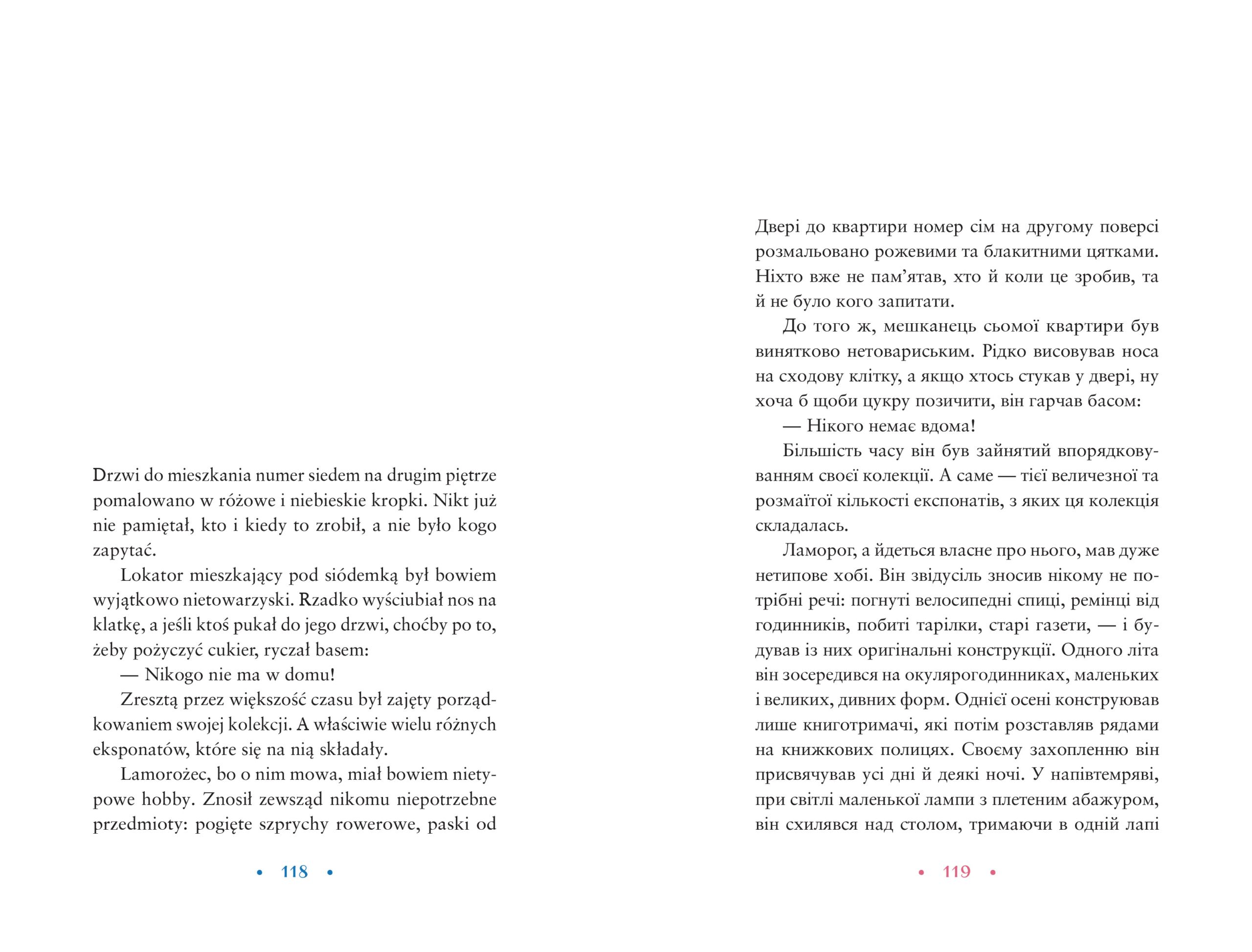 Drzwi do mieszkania numer siedem na drugim piętrze pomalowano w różowe i niebieskie kropki. Nikt już nie pamiętał, kto i kiedy to zrobił, a nie było kogo zapytać.

Lokator mieszkający pod siódemką był bowiem wyjątkowo nietowarzyski. Rzadko wyściubiał nos na klatkę, a jeśli ktoś pukał do jego drzwi, choćby po to, żeby pożyczyć cukier, ryczał basem:

— Nikogo nie ma w domu!

Zresztą przez większość czasu był zajęty porządkowaniem swojej kolekcji. A właściwie wielu różnych eksponatów, które się na nią składały.

Lamorożec, bo o nim mowa, miał bowiem nietypowe hobby. Znosił zewsząd nikomu niepotrzebne przedmioty: pogięte szprychy rowerowe, paski od

• 118 •

Двері до квартири номер сім на другому поверсі розмальовано рожевими та блакитними цятками. Ніхто вже не пам’ятав, хто й коли це зробив, та й не було кого запитати.

До того ж, мешканець сьомої квартири був винятково нетовариським. Рідко висовував носа на сходову клітку, а якщо хтось стукав у двері, ну хоча б щоби цукру позичити, він гарчав басом:

— Нікого немає вдома!

Більшість часу він був зайнятий впорядковуванням своєї колекції. А саме — тієї величезної та розмаїтої кількості експонатів, з яких ця колекція складалась.

Ламорог, а йдеться власне про нього, мав дуже нетипове хобі. Він звідусіль зносив нікому не потрібні речі: погнуті велосипедні спиці, ремінці від годинників, побиті тарілки, старі газети, — і будував із них оригінальні конструкції. Одного літа він зосередився на окулярогодинниках, маленьких і великих, дивних форм. Однієї осені конструював лише книготримачі, які потім розставляв рядами на книжкових полицях. Своєму захопленню він присвячував усі дні й деякі ночі. У напівтемряві, при світлі маленької лампи з плетеним абажуром, він схилявся над столом, тримаючи в одній лапі

• 119 •